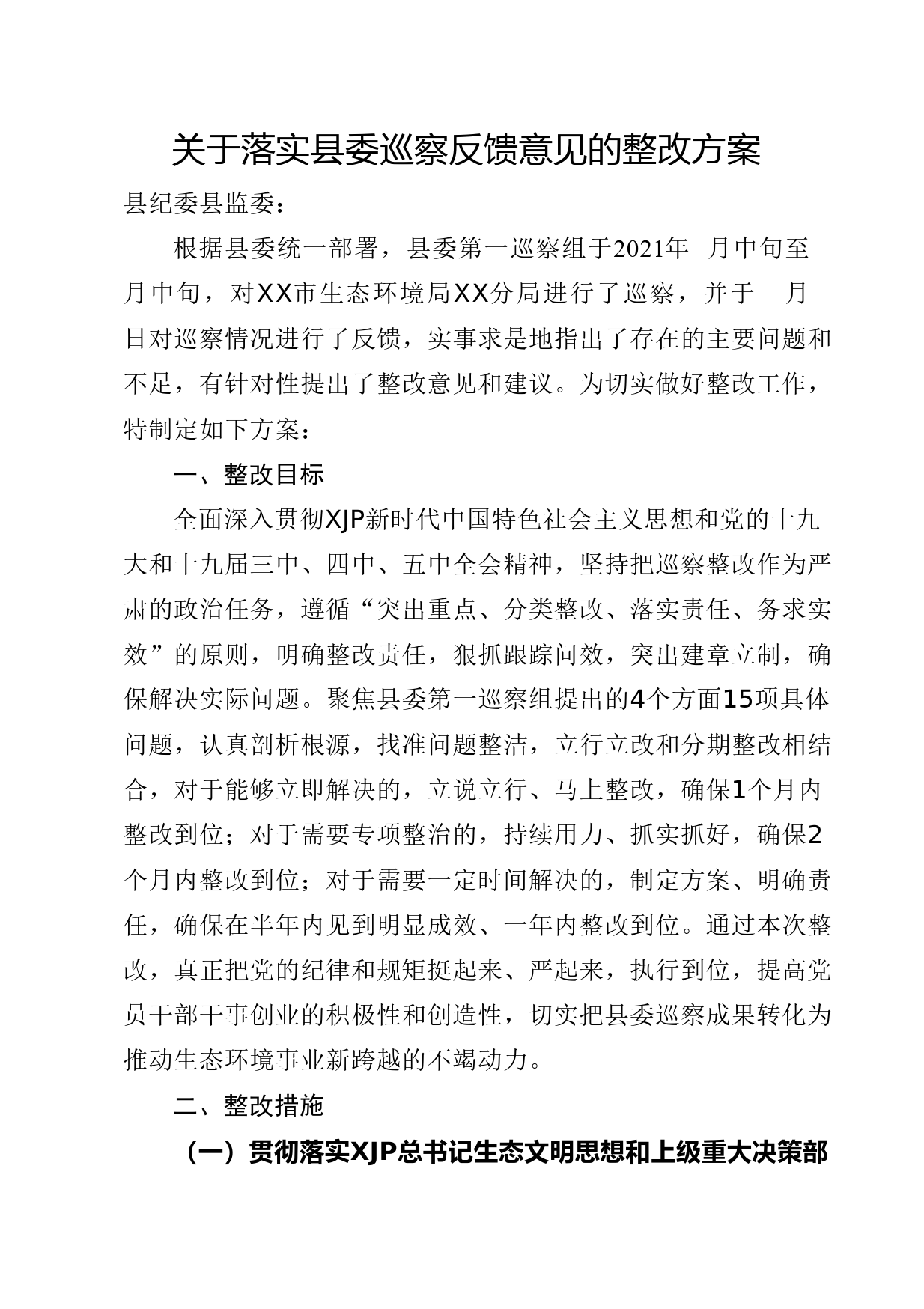 关于落实县委巡察反馈意见的整改方案

县纪委县监委：

根据县委统一部署，县委第一巡察组于2021年 月中旬至 月中旬，对XX市生态环境局XX分局进行了巡察，并于 月 日对巡察情况进行了反馈，实事求是地指出了存在的主要问题和不足，有针对性提出了整改意见和建议。为切实做好整改工作，特制定如下方案：

一、整改目标

全面深入贯彻XJP新时代中国特色社会主义思想和党的十九大和十九届三中、四中、五中全会精神，坚持把巡察整改作为严肃的政治任务，遵循“突出重点、分类整改、落实责任、务求实效”的原则，明确整改责任，狠抓跟踪问效，突出建章立制，确保解决实际问题。聚焦县委第一巡察组提出的4个方面15项具体问题，认真剖析根源，找准问题整洁，立行立改和分期整改相结合，对于能够立即解决的，立说立行、马上整改，确保1个月内整改到位；对于需要专项整治的，持续用力、抓实抓好，确保2个月内整改到位；对于需要一定时间解决的，制定方案、明确责任，确保在半年内见到明显成效、一年内整改到位。通过本次整改，真正把党的纪律和规矩挺起来、严起来，执行到位，提高党员干部干事创业的积极性和创造性，切实把县委巡察成果转化为推动生态环境事业新跨越的不竭动力。

二、整改措施

（一）贯彻落实XJP总书记生态文明思想和上级重大决策部